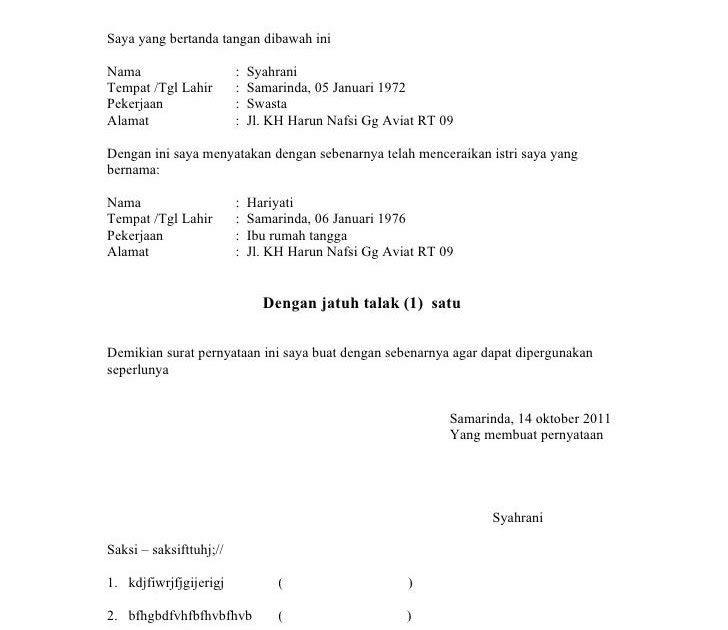 Saya yang bertanda tangan dibawah ini

Nama : Syahrani
Tempat /Tgl Lahir : Samarinda, 05 Januari 1972
Pekerjaan : Swasta
Alamat : Jl. KH Harun Nafsi Gg Aviat RT 09

Dengan ini saya menyatakan dengan sebenarnya telah menceraikan istri saya yang bernama:

Nama : Hariyati
Tempat /Tgl Lahir : Samarinda, 06 Januari 1976
Pekerjaan : Ibu rumah tangga
Alamat : Jl. KH Harun Nafsi Gg Aviat RT 09

Dengan jatuh talak (1) satu

Demikian surat pernyataan ini saya buat dengan sebenarnya agar dapat dipergunakan seperlunya

Samarinda, 14 oktober 2011
Yang membuat pernyataan

Syahrani

Saksi – saksifttuhj;//

1. kdjfiwrjfjgijerigj ( )

2. bfhgbdfvhfbfhvbfhvb ( )